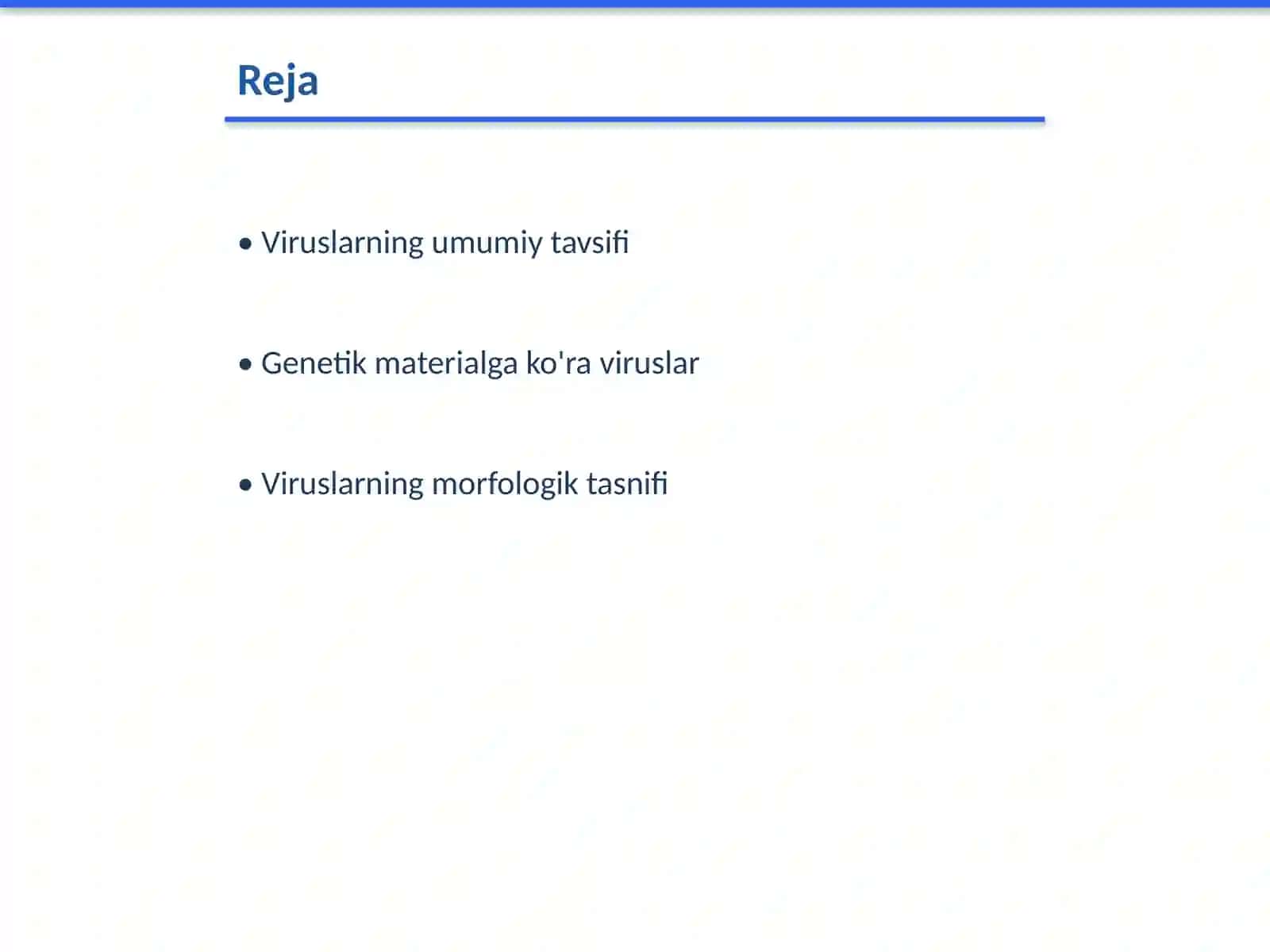 Reja

• Viruslarning umumiy tavsifi

• Genetik materialga ko'ra viruslar

• Viruslarning morfologik tasnifi